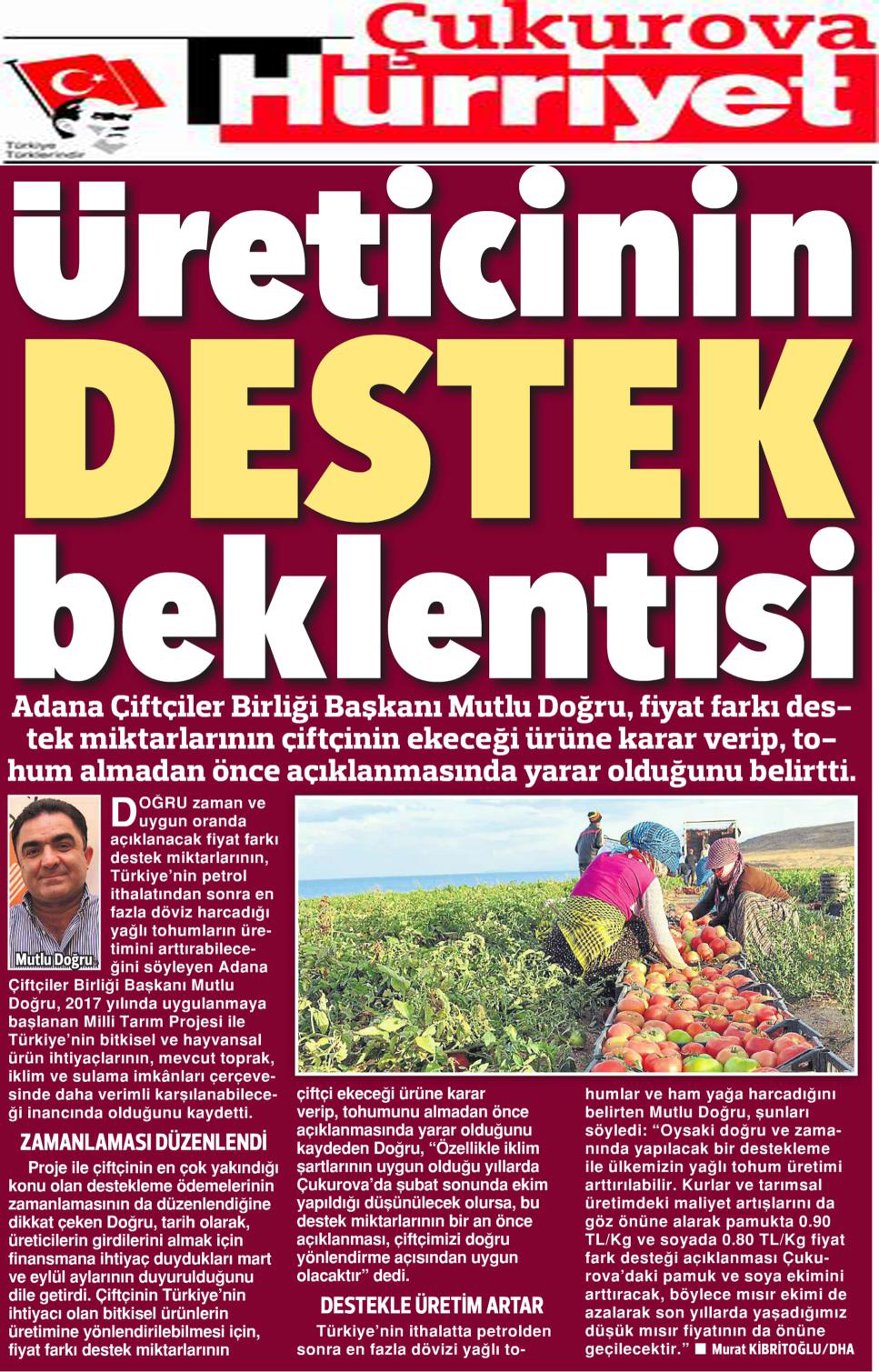 Çukurova Hürriyet

Türkiye Türklerindir

Üreticinin DESTEK beklentisi

Adana Çiftçiler Birliği Başkanı Mutlu Doğru, fiyat farkı destek miktarlarının çiftçinin ekeceği ürüne karar verip, tohum almadan önce açıklanmasında yarar olduğunu belirtti.

Mutlu Doğru

DOĞRU zaman ve uygun oranda açıklanacak fiyat farkı destek miktarlarının, Türkiye'nin petrol ithalatından sonra en fazla döviz harcadığı yağlı tohumların üretimini arttırabileceğini söyleyen Adana Çiftçiler Birliği Başkanı Mutlu Doğru, 2017 yılında uygulanmaya başlanan Milli Tarım Projesi ile Türkiye'nin bitkisel ve hayvansal ürün ihtiyaçlarının, mevcut toprak, iklim ve sulama imkânları çerçevesinde daha verimli karşılanabileceği inancında olduğunu kaydetti.

ZAMANLAMASI DÜZENLENDİ

Proje ile çiftçinin en çok yakındığı konu olan destekleme ödemelerinin zamanlamasının da düzenlendiğine dikkat çeken Doğru, tarih olarak, üreticilerin girdilerini almak için finansmana ihtiyaç duydukları mart ve eylül aylarının duyurulduğunu dile getirdi. Çiftçinin Türkiye'nin ihtiyacı olan bitkisel ürünlerin üretimine yönlendirilebilmesi için, fiyat farkı destek miktarlarının çiftçi ekeceği ürüne karar verip, tohumunu almadan önce açıklanmasında yarar olduğunu kaydeden Doğru, "Özellikle iklim şartlarının uygun olduğu yıllarda Çukurova'da şubat sonunda ekim yapıldığı düşünülecek olursa, bu destek miktarlarının bir an önce açıklanması, çiftçimizi doğru yönlendirme açısından uygun olacaktır" dedi.

DESTEKLE ÜRETİM ARTAR

Türkiye'nin ithalatta petrolden sonra en fazla dövizi yağlı tohumlar ve ham yağa harcadığını belirten Mutlu Doğru, şunları söyledi: "Oysaki doğru ve zamanında yapılacak bir destekleme ile ülkemizin yağlı tohum üretimi arttırılabilir. Kurlar ve tarımsal üretimdeki maliyet artışlarını da göz önüne alarak pamukta 0.90 TL/Kg ve soyada 0.80 TL/Kg fiyat fark desteği açıklanması Çukurova'daki pamuk ve soya ekimini arttıracak, böylece mısır ekimi de azalarak son yıllarda yaşadığımız düşük mısır fiyatının da önüne geçilecektir." ■ Murat KİBRİTOĞLU/DHA